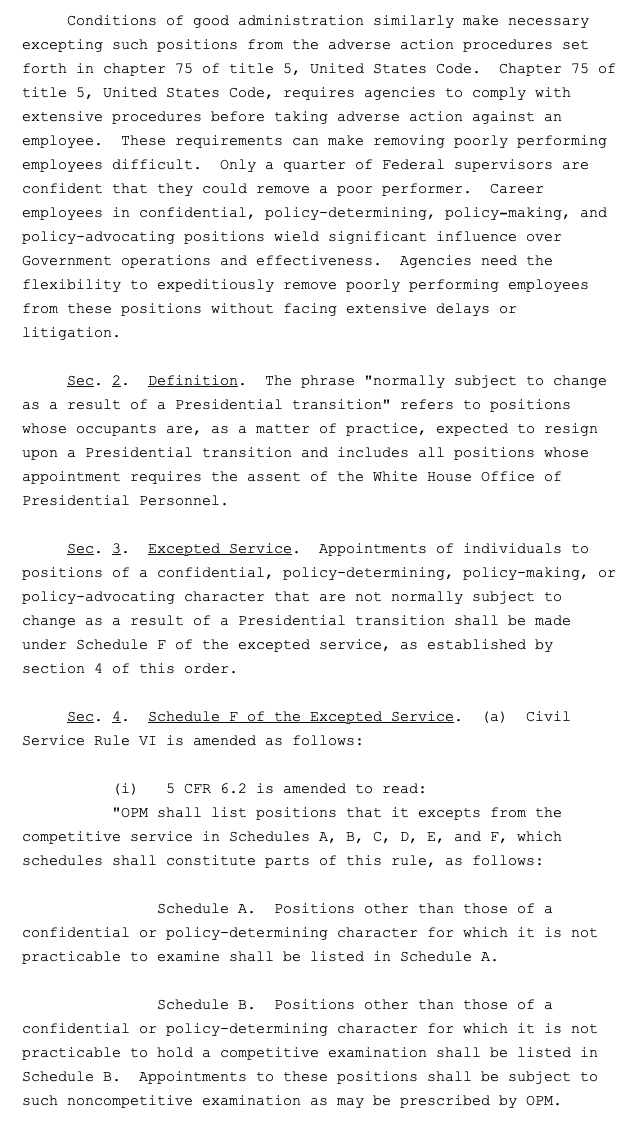 Conditions of good administration similarly make necessary excepting such positions from the adverse action procedures set forth in chapter 75 of title 5, United States Code. Chapter 75 of title 5, United States Code, requires agencies to comply with extensive procedures before taking adverse action against an employee. These requirements can make removing poorly performing employees difficult. Only a quarter of Federal supervisors are confident that they could remove a poor performer. Career employees in confidential, policy-determining, policy-making, and policy-advocating positions wield significant influence over Government operations and effectiveness. Agencies need the flexibility to expeditiously remove poorly performing employees from these positions without facing extensive delays or litigation.

Sec. 2. Definition. The phrase "normally subject to change as a result of a Presidential transition" refers to positions whose occupants are, as a matter of practice, expected to resign upon a Presidential transition and includes all positions whose appointment requires the assent of the White House Office of Presidential Personnel.

Sec. 3. Excepted Service. Appointments of individuals to positions of a confidential, policy-determining, policy-making, or policy-advocating character that are not normally subject to change as a result of a Presidential transition shall be made under Schedule F of the excepted service, as established by section 4 of this order.

Sec. 4. Schedule F of the Excepted Service. (a) Civil Service Rule VI is amended as follows:

(i) 5 CFR 6.2 is amended to read:
"OPM shall list positions that it excepts from the competitive service in Schedules A, B, C, D, E, and F, which schedules shall constitute parts of this rule, as follows:

Schedule A. Positions other than those of a confidential or policy-determining character for which it is not practicable to examine shall be listed in Schedule A.

Schedule B. Positions other than those of a confidential or policy-determining character for which it is not practicable to hold a competitive examination shall be listed in Schedule B. Appointments to these positions shall be subject to such noncompetitive examination as may be prescribed by OPM.